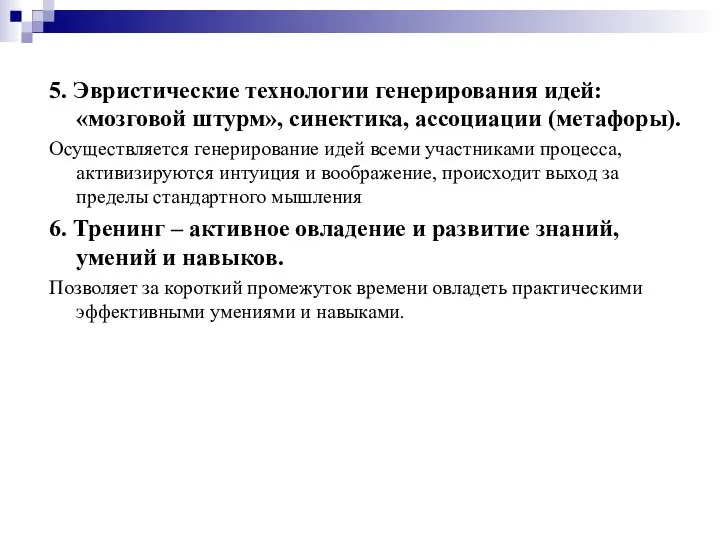 5. Эвристические технологии генерирования идей: «мозговой штурм», синектика, ассоциации (метафоры).

Осуществляется генерирование идей всеми участниками процесса, активизируются интуиция и воображение, происходит выход за пределы стандартного мышления

6. Тренинг – активное овладение и развитие знаний, умений и навыков.

Позволяет за короткий промежуток времени овладеть практическими эффективными умениями и навыками.